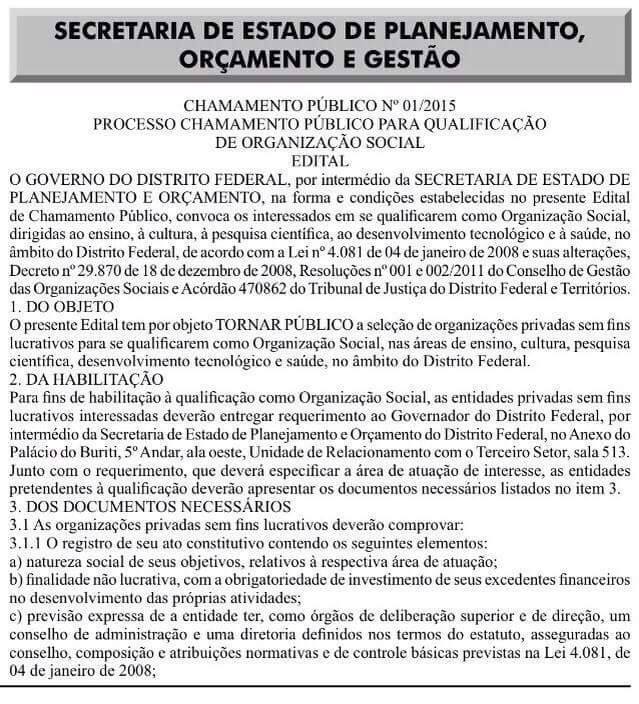 SECRETARIA DE ESTADO DE PLANEJAMENTO, ORÇAMENTO E GESTÃO

CHAMAMENTO PÚBLICO Nº 01/2015
PROCESSO CHAMAMENTO PÚBLICO PARA QUALIFICAÇÃO DE ORGANIZAÇÃO SOCIAL
EDITAL

O GOVERNO DO DISTRITO FEDERAL, por intermédio da SECRETARIA DE ESTADO DE PLANEJAMENTO E ORÇAMENTO, na forma e condições estabelecidas no presente Edital de Chamamento Público, convoca os interessados em se qualificarem como Organização Social, dirigidas ao ensino, à cultura, à pesquisa científica, ao desenvolvimento tecnológico e à saúde, no âmbito do Distrito Federal, de acordo com a Lei nº 4.081 de 04 de janeiro de 2008 e suas alterações, Decreto nº 29.870 de 18 de dezembro de 2008, Resoluções nº 001 e 002/2011 do Conselho de Gestão das Organizações Sociais e Acórdão 470862 do Tribunal de Justiça do Distrito Federal e Territórios.
1. DO OBJETO
O presente Edital tem por objeto TORNAR PÚBLICO a seleção de organizações privadas sem fins lucrativos para se qualificarem como Organização Social, nas áreas de ensino, cultura, pesquisa científica, desenvolvimento tecnológico e saúde, no âmbito do Distrito Federal.
2. DA HABILITAÇÃO
Para fins de habilitação à qualificação como Organização Social, as entidades privadas sem fins lucrativos interessadas deverão entregar requerimento ao Governador do Distrito Federal, por intermédio da Secretaria de Estado de Planejamento e Orçamento do Distrito Federal, no Anexo do Palácio do Buriti, 5º Andar, ala oeste, Unidade de Relacionamento com o Terceiro Setor, sala 513. Junto com o requerimento, que deverá especificar a área de atuação de interesse, as entidades pretendentes à qualificação deverão apresentar os documentos necessários listados no item 3.
3. DOS DOCUMENTOS NECESSÁRIOS
3.1 As organizações privadas sem fins lucrativos deverão comprovar:
3.1.1 O registro de seu ato constitutivo contendo os seguintes elementos:
a) natureza social de seus objetivos, relativos à respectiva área de atuação;
b) finalidade não lucrativa, com a obrigatoriedade de investimento de seus excedentes financeiros no desenvolvimento das próprias atividades;
c) previsão expressa de a entidade ter, como órgãos de deliberação superior e de direção, um conselho de administração e uma diretoria definidos nos termos do estatuto, asseguradas ao conselho, composição e atribuições normativas e de controle básicas previstas na Lei 4.081, de 04 de janeiro de 2008;